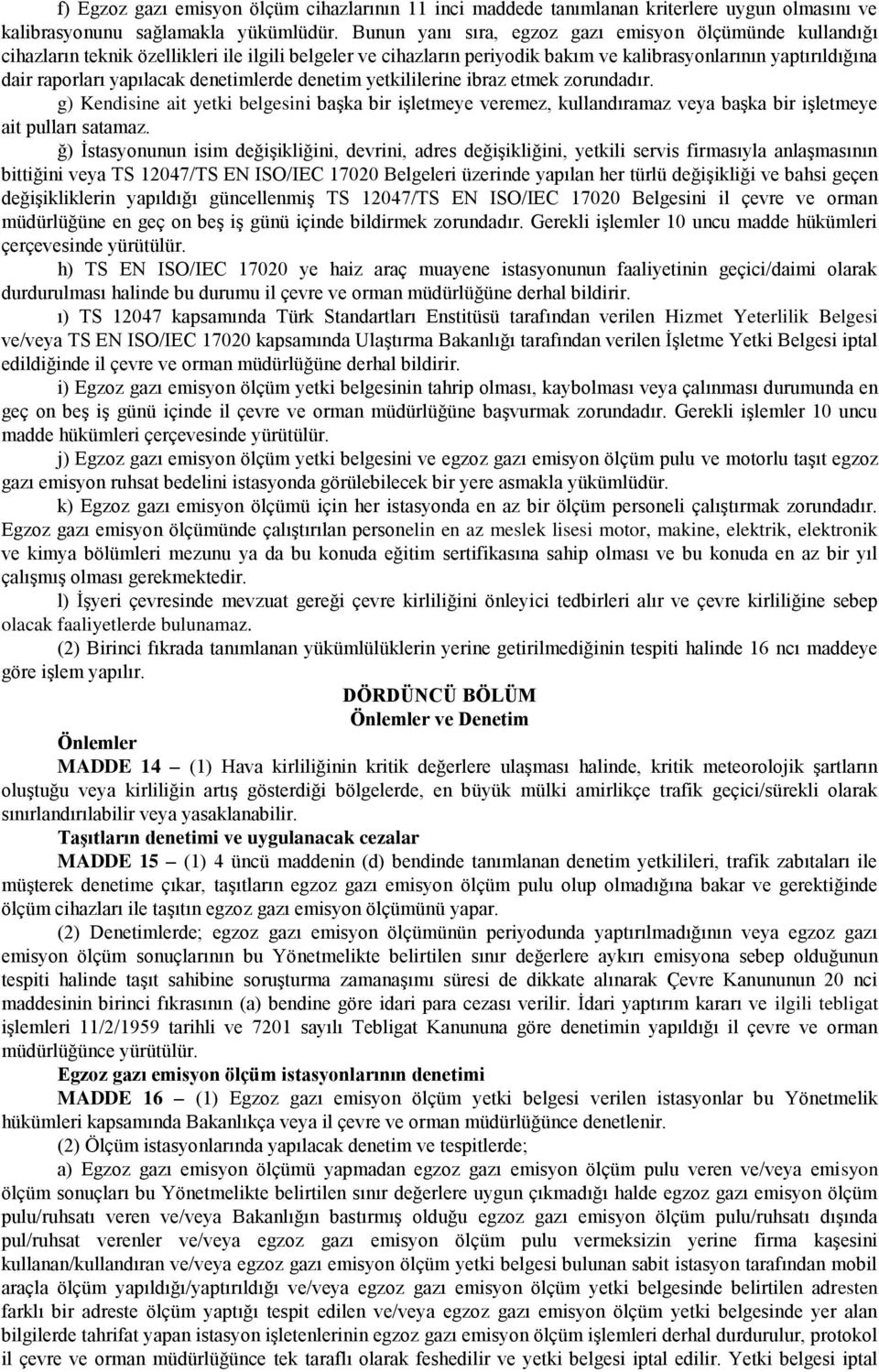 f) Egzoz gazı emisyon ölçüm cihazlarının 11 inci maddede tanımlanan kriterlere uygun olmasını ve kalibrasyonunu sağlamakla yükümlüdür. Bunun yanı sıra, egzoz gazı emisyon ölçümünde kullandığı cihazların teknik özellikleri ile ilgili belgeler ve cihazların periyodik bakım ve kalibrasyonlarının yaptırıldığına dair raporları yapılacak denetimlerde denetim yetkililerine ibraz etmek zorundadır.

g) Kendisine ait yetki belgesini başka bir işletmeye veremez, kullandıramaz veya başka bir işletmeye ait pulları satamaz.

ğ) İstasyonunun isim değişikliğini, devrini, adres değişikliğini, yetkili servis firmasıyla anlaşmasının bittiğini veya TS 12047/TS EN ISO/IEC 17020 Belgeleri üzerinde yapılan her türlü değişikliği ve bahsi geçen değişikliklerin yapıldığı güncellenmiş TS 12047/TS EN ISO/IEC 17020 Belgesini il çevre ve orman müdürlüğüne en geç on beş iş günü içinde bildirmek zorundadır. Gerekli işlemler 10 uncu madde hükümleri çerçevesinde yürütülür.

h) TS EN ISO/IEC 17020 ye haiz araç muayene istasyonunun faaliyetinin geçici/daimi olarak durdurulması halinde bu durumu il çevre ve orman müdürlüğüne derhal bildirir.

ı) TS 12047 kapsamında Türk Standartları Enstitüsü tarafından verilen Hizmet Yeterlilik Belgesi ve/veya TS EN ISO/IEC 17020 kapsamında Ulaştırma Bakanlığı tarafından verilen İşletme Yetki Belgesi iptal edildiğinde il çevre ve orman müdürlüğüne derhal bildirir.

i) Egzoz gazı emisyon ölçüm yetki belgesinin tahrip olması, kaybolması veya çalınması durumunda en geç on beş iş günü içinde il çevre ve orman müdürlüğüne başvurmak zorundadır. Gerekli işlemler 10 uncu madde hükümleri çerçevesinde yürütülür.

j) Egzoz gazı emisyon ölçüm yetki belgesini ve egzoz gazı emisyon ölçüm pulu ve motorlu taşıt egzoz gazı emisyon ruhsat bedelini istasyonda görülebilecek bir yere asmakla yükümlüdür.

k) Egzoz gazı emisyon ölçümü için her istasyonda en az bir ölçüm personeli çalıştırmak zorundadır. Egzoz gazı emisyon ölçümünde çalıştırılan personelin en az meslek lisesi motor, makine, elektrik, elektronik ve kimya bölümleri mezunu ya da bu konuda eğitim sertifikasına sahip olması ve bu konuda en az bir yıl çalışmış olması gerekmektedir.

l) İşyeri çevresinde mevzuat gereği çevre kirliliğini önleyici tedbirleri alır ve çevre kirliliğine sebep olacak faaliyetlerde bulunamaz.

(2) Birinci fıkrada tanımlanan yükümlülüklerin yerine getirilmediğinin tespiti halinde 16 ncı maddeye göre işlem yapılır.

DÖRDÜNCÜ BÖLÜM
Önlemler ve Denetim

Önlemler

MADDE 14 – (1) Hava kirliliğinin kritik değerlere ulaşması halinde, kritik meteorolojik şartların oluştuğu veya kirliliğin artış gösterdiği bölgelerde, en büyük mülki amirlikçe trafik geçici/sürekli olarak sınırlandırılabilir veya yasaklanabilir.

Taşıtların denetimi ve uygulanacak cezalar

MADDE 15 – (1) 4 üncü maddenin (d) bendinde tanımlanan denetim yetkilileri, trafik zabıtaları ile müşterek denetime çıkar, taşıtların egzoz gazı emisyon ölçüm pulu olup olmadığına bakar ve gerektiğinde ölçüm cihazları ile taşıtın egzoz gazı emisyon ölçümünü yapar.

(2) Denetimlerde; egzoz gazı emisyon ölçümünün periyodunda yaptırılmadığının veya egzoz gazı emisyon ölçüm sonuçlarının bu Yönetmelikte belirtilen sınır değerlere aykırı emisyona sebep olduğunun tespiti halinde taşıt sahibine soruşturma zamanaşımı süresi de dikkate alınarak Çevre Kanununun 20 nci maddesinin birinci fıkrasının (a) bendine göre idari para cezası verilir. İdari yaptırım kararı ve ilgili tebligat işlemleri 11/2/1959 tarihli ve 7201 sayılı Tebligat Kanununa göre denetimin yapıldığı il çevre ve orman müdürlüğünce yürütülür.

Egzoz gazı emisyon ölçüm istasyonlarının denetimi

MADDE 16 – (1) Egzoz gazı emisyon ölçüm yetki belgesi verilen istasyonlar bu Yönetmelik hükümleri kapsamında Bakanlıkça veya il çevre ve orman müdürlüğünce denetlenir.

(2) Ölçüm istasyonlarında yapılacak denetim ve tespitlerde;

a) Egzoz gazı emisyon ölçümü yapmadan egzoz gazı emisyon ölçüm pulu veren ve/veya emisyon ölçüm sonuçları bu Yönetmelikte belirtilen sınır değerlere uygun çıkmadığı halde egzoz gazı emisyon ölçüm pulu/ruhsatı veren ve/veya Bakanlığın bastırmış olduğu egzoz gazı emisyon ölçüm pulu/ruhsatı dışında pul/ruhsat verenler ve/veya egzoz gazı emisyon ölçüm pulu vermeksizin yerine firma kaşesini kullanan/kullandıran ve/veya egzoz gazı emisyon ölçüm yetki belgesi bulunan sabit istasyon tarafından mobil araçla ölçüm yapıldığı/yaptırıldığı ve/veya egzoz gazı emisyon ölçüm yetki belgesinde belirtilen adresten farklı bir adreste ölçüm yaptığı tespit edilen ve/veya egzoz gazı emisyon ölçüm yetki belgesinde yer alan bilgilerde tahrifat yapan istasyon işletenlerinin egzoz gazı emisyon ölçüm işlemleri derhal durdurulur, protokol il çevre ve orman müdürlüğünce tek taraflı olarak feshedilir ve yetki belgesi iptal edilir. Yetki belgesi iptal